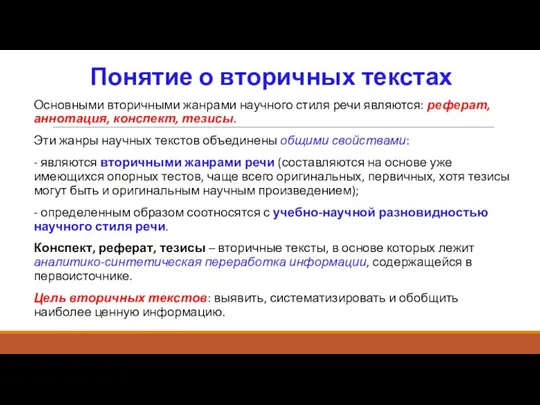 Понятие о вторичных текстах

Основными вторичными жанрами научного стиля речи являются: реферат, аннотация, конспект, тезисы.

Эти жанры научных текстов объединены общими свойствами:

- являются вторичными жанрами речи (составляются на основе уже имеющихся опорных тестов, чаще всего оригинальных, первичных, хотя тезисы могут быть и оригинальным научным произведением);

- определенным образом соотносятся с учебно-научной разновидностью научного стиля речи.

Конспект, реферат, тезисы – вторичные тексты, в основе которых лежит аналитико-синтетическая переработка информации, содержащейся в первоисточнике.

Цель вторичных текстов: выявить, систематизировать и обобщить наиболее ценную информацию.